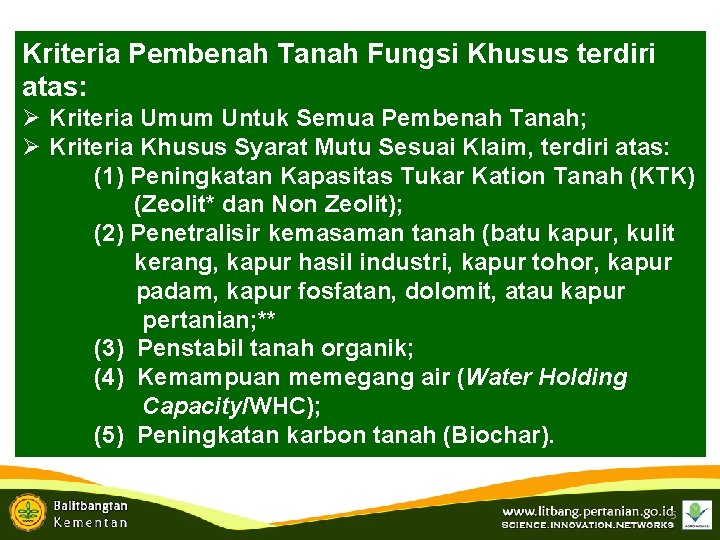 Kriteria Pembenah Tanah Fungsi Khusus terdiri atas:

➢ Kriteria Umum Untuk Semua Pembenah Tanah;

➢ Kriteria Khusus Syarat Mutu Sesuai Klaim, terdiri atas:

(1) Peningkatan Kapasitas Tukar Kation Tanah (KTK) (Zeolit* dan Non Zeolit);

(2) Penetralisir kemasaman tanah (batu kapur, kulit kerang, kapur hasil industri, kapur tohor, kapur padam, kapur fosfatan, dolomit, atau kapur pertanian;**

(3) Penstabil tanah organik;

(4) Kemampuan memegang air (Water Holding Capacity/WHC);

(5) Peningkatan karbon tanah (Biochar).

Balitbangtan
Kementan

www.litbang.pertanian.go.id
SCIENCE.INNOVATION.NETWORKS

5